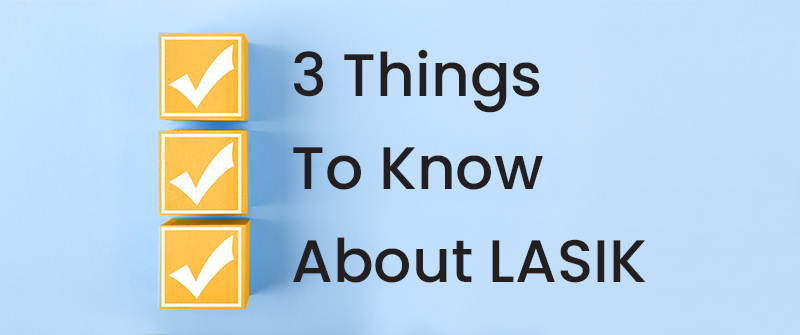 3 Things
To Know
About LASIK